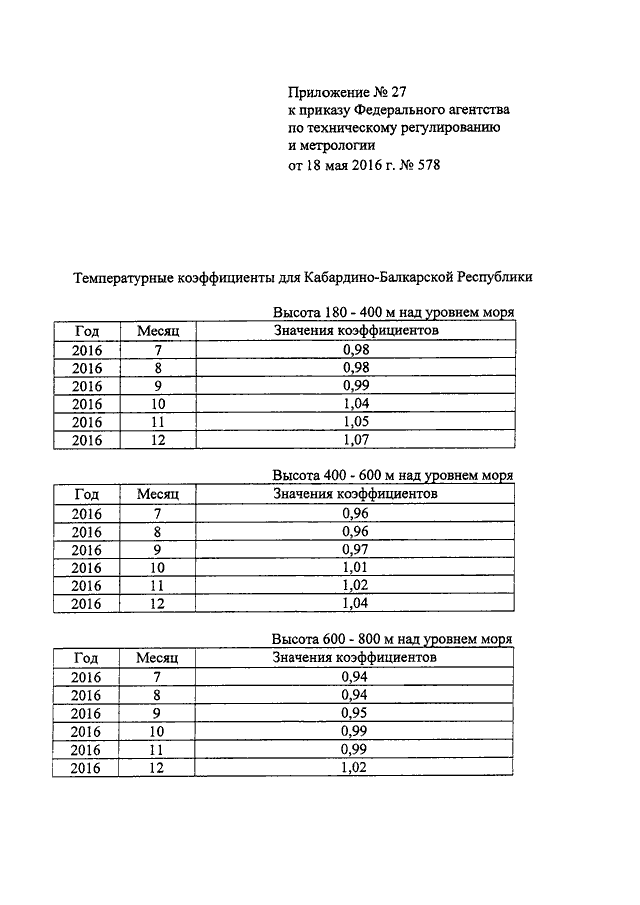 Приложение № 27
к приказу Федерального агентства
по техническому регулированию
и метрологии
от 18 мая 2016 г. № 578

Температурные коэффициенты для Кабардино-Балкарской Республики

Высота 180 - 400 м над уровнем моря

| Год | Месяц | Значения коэффициентов |
|---|---|---|
| 2016 | 7 | 0,98 |
| 2016 | 8 | 0,98 |
| 2016 | 9 | 0,99 |
| 2016 | 10 | 1,04 |
| 2016 | 11 | 1,05 |
| 2016 | 12 | 1,07 |

Высота 400 - 600 м над уровнем моря

| Год | Месяц | Значения коэффициентов |
|---|---|---|
| 2016 | 7 | 0,96 |
| 2016 | 8 | 0,96 |
| 2016 | 9 | 0,97 |
| 2016 | 10 | 1,01 |
| 2016 | 11 | 1,02 |
| 2016 | 12 | 1,04 |

Высота 600 - 800 м над уровнем моря

| Год | Месяц | Значения коэффициентов |
|---|---|---|
| 2016 | 7 | 0,94 |
| 2016 | 8 | 0,94 |
| 2016 | 9 | 0,95 |
| 2016 | 10 | 0,99 |
| 2016 | 11 | 0,99 |
| 2016 | 12 | 1,02 |